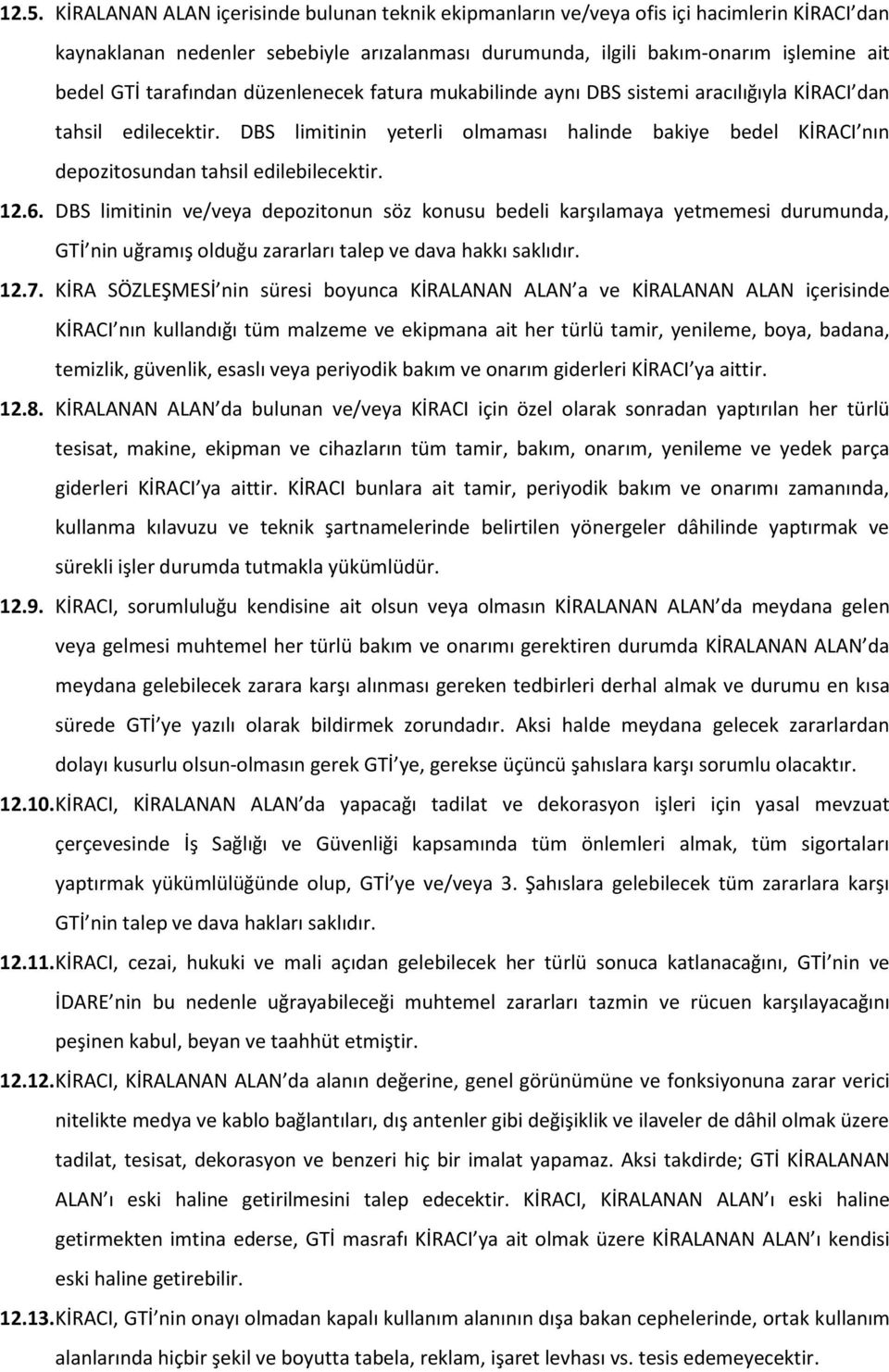 12.5. KİRALANAN ALAN içerisinde bulunan teknik ekipmanların ve/veya ofis içi hacimlerin KİRACI'dan kaynaklanan nedenler sebebiyle arızalanması durumunda, ilgili bakım-onarım işlemine ait bedel GTİ tarafından düzenlenecek fatura mukabilinde aynı DBS sistemi aracılığıyla KİRACI'dan tahsil edilecektir. DBS limitinin yeterli olmaması halinde bakiye bedel KİRACI'nın depozitosundan tahsil edilebilecektir.

12.6. DBS limitinin ve/veya depozitonun söz konusu bedeli karşılamaya yetmemesi durumunda, GTİ'nin uğramış olduğu zararları talep ve dava hakkı saklıdır.

12.7. KİRA SÖZLEŞMESİ'nin süresi boyunca KİRALANAN ALAN'a ve KİRALANAN ALAN içerisinde KİRACI'nın kullandığı tüm malzeme ve ekipmana ait her türlü tamir, yenileme, boya, badana, temizlik, güvenlik, esaslı veya periyodik bakım ve onarım giderleri KİRACI'ya aittir.

12.8. KİRALANAN ALAN'da bulunan ve/veya KİRACI için özel olarak sonradan yaptırılan her türlü tesisat, makine, ekipman ve cihazların tüm tamir, bakım, onarım, yenileme ve yedek parça giderleri KİRACI'ya aittir. KİRACI bunlara ait tamir, periyodik bakım ve onarımı zamanında, kullanma kılavuzu ve teknik şartnamelerinde belirtilen yönergeler dâhilinde yaptırmak ve sürekli işler durumda tutmakla yükümlüdür.

12.9. KİRACI, sorumluluğu kendisine ait olsun veya olmasın KİRALANAN ALAN'da meydana gelen veya gelmesi muhtemel her türlü bakım ve onarımı gerektiren durumda KİRALANAN ALAN'da meydana gelebilecek zarara karşı alınması gereken tedbirleri derhal almak ve durumu en kısa sürede GTİ'ye yazılı olarak bildirmek zorundadır. Aksi halde meydana gelecek zararlardan dolayı kusurlu olsun-olmasın gerek GTİ'ye, gerekse üçüncü şahıslara karşı sorumlu olacaktır.

12.10. KİRACI, KİRALANAN ALAN'da yapacağı tadilat ve dekorasyon işleri için yasal mevzuat çerçevesinde İş Sağlığı ve Güvenliği kapsamında tüm önlemleri almak, tüm sigortaları yaptırmak yükümlülüğünde olup, GTİ'ye ve/veya 3. Şahıslara gelebilecek tüm zararlara karşı GTİ'nin talep ve dava hakları saklıdır.

12.11. KİRACI, cezai, hukuki ve mali açıdan gelebilecek her türlü sonuca katlanacağını, GTİ'nin ve İDARE'nin bu nedenle uğrayabileceği muhtemel zararları tazmin ve rücuen karşılayacağını peşinen kabul, beyan ve taahhüt etmiştir.

12.12. KİRACI, KİRALANAN ALAN'da alanın değerine, genel görünümüne ve fonksiyonuna zarar verici nitelikte medya ve kablo bağlantıları, dış antenler gibi değişiklik ve ilaveler de dâhil olmak üzere tadilat, tesisat, dekorasyon ve benzeri hiç bir imalat yapamaz. Aksi takdirde; GTİ KİRALANAN ALAN'ı eski haline getirilmesini talep edecektir. KİRACI, KİRALANAN ALAN'ı eski haline getirmekten imtina ederse, GTİ masrafı KİRACI'ya ait olmak üzere KİRALANAN ALAN'ı kendisi eski haline getirebilir.

12.13. KİRACI, GTİ'nin onayı olmadan kapalı kullanım alanının dışa bakan cephelerinde, ortak kullanım alanlarında hiçbir şekil ve boyutta tabela, reklam, işaret levhası vs. tesis edemeyecektir.